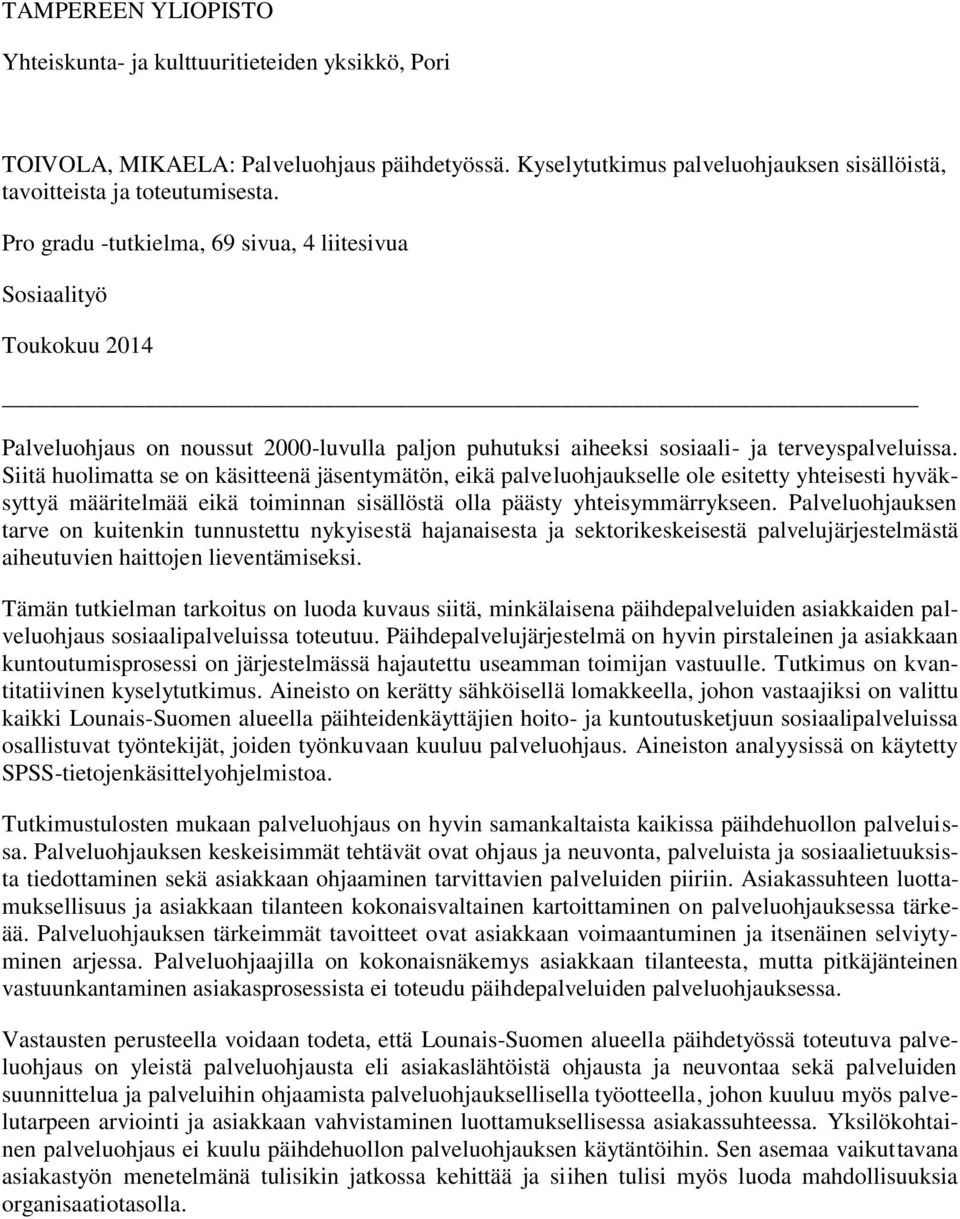 TAMPEREEN YLIOPISTO

Yhteiskunta- ja kulttuuritieteiden yksikkö, Pori

TOIVOLA, MIKAELA: Palveluohjaus päihdetyössä. Kyselytutkimus palveluohjauksen sisällöistä, tavoitteista ja toteutumisesta.

Pro gradu -tutkielma, 69 sivua, 4 liitesivua

Sosiaalityö

Toukokuu 2014

Palveluohjaus on noussut 2000-luvulla paljon puhutuksi aiheeksi sosiaali- ja terveyspalveluissa. Siitä huolimatta se on käsitteenä jäsentymätön, eikä palveluohjaukselle ole esitetty yhteisesti hyväksyttyä määritelmää eikä toiminnan sisällöstä olla päästy yhteisymmärrykseen. Palveluohjauksen tarve on kuitenkin tunnustettu nykyisestä hajanaisesta ja sektorikeskeisestä palvelujärjestelmästä aiheutuvien haittojen lieventämiseksi.

Tämän tutkielman tarkoitus on luoda kuvaus siitä, minkälaisena päihdepalveluiden asiakkaiden palveluohjaus sosiaalipalveluissa toteutuu. Päihdepalvelujärjestelmä on hyvin pirstaleinen ja asiakkaan kuntoutumisprosessi on järjestelmässä hajautettu useamman toimijan vastuulle. Tutkimus on kvantitatiivinen kyselytutkimus. Aineisto on kerätty sähköisellä lomakkeella, johon vastaajiksi on valittu kaikki Lounais-Suomen alueella päihteidenkäyttäjien hoito- ja kuntoutusketjuun sosiaalipalveluissa osallistuvat työntekijät, joiden työnkuvaan kuuluu palveluohjaus. Aineiston analyysissä on käytetty SPSS-tietojenkäsittelyohjelmistoa.

Tutkimustulosten mukaan palveluohjaus on hyvin samankaltaista kaikissa päihdehuollon palveluissa. Palveluohjauksen keskeisimmät tehtävät ovat ohjaus ja neuvonta, palveluista ja sosiaalietuuksista tiedottaminen sekä asiakkaan ohjaaminen tarvittavien palveluiden piiriin. Asiakassuhteen luottamuksellisuus ja asiakkaan tilanteen kokonaisvaltainen kartoittaminen on palveluohjauksessa tärkeää. Palveluohjauksen tärkeimmät tavoitteet ovat asiakkaan voimaantuminen ja itsenäinen selviytyminen arjessa. Palveluohjaajilla on kokonaisnäkemys asiakkaan tilanteesta, mutta pitkäjänteinen vastuunkantaminen asiakasprosessista ei toteudu päihdepalveluiden palveluohjauksessa.

Vastausten perusteella voidaan todeta, että Lounais-Suomen alueella päihdetyössä toteutuva palveluohjaus on yleistä palveluohjausta eli asiakaslähtöistä ohjausta ja neuvontaa sekä palveluiden suunnittelua ja palveluihin ohjaamista palveluohjauksellisella työotteella, johon kuuluu myös palvelutarpeen arviointi ja asiakkaan vahvistaminen luottamuksellisessa asiakassuhteessa. Yksilökohtainen palveluohjaus ei kuulu päihdehuollon palveluohjauksen käytäntöihin. Sen asemaa vaikuttavana asiakastyön menetelmänä tulisikin jatkossa kehittää ja siihen tulisi myös luoda mahdollisuuksia organisaatiotasolla.